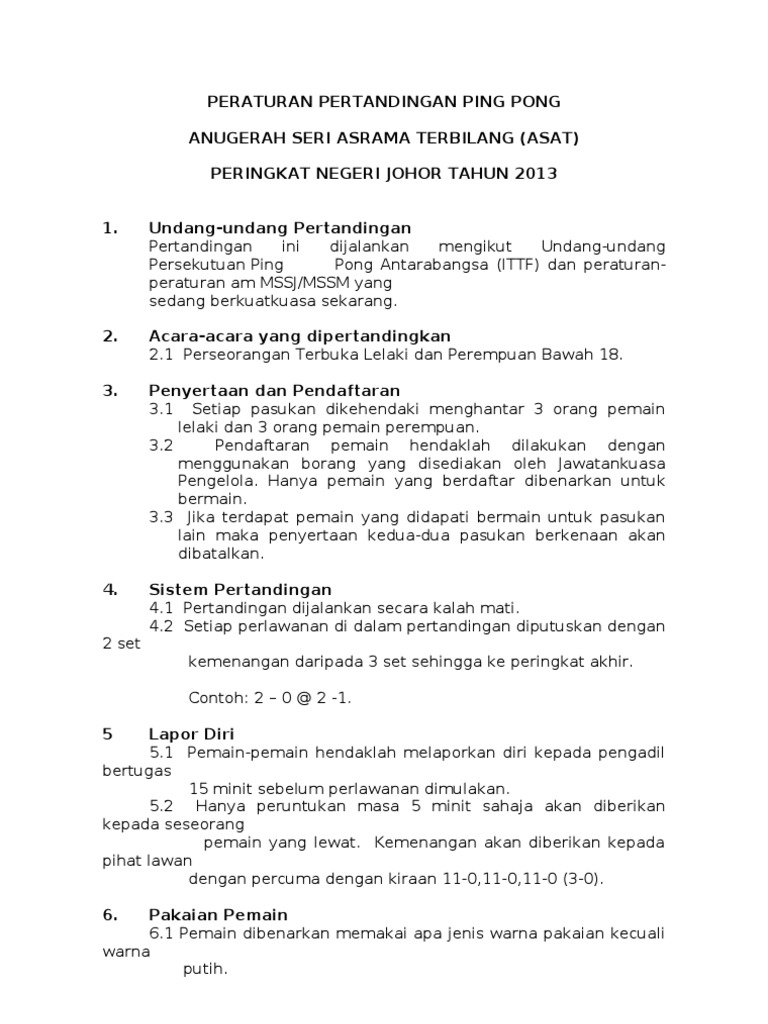 PERATURAN PERTANDINGAN PING PONG

ANUGERAH SERI ASRAMA TERBILANG (ASAT)

PERINGKAT NEGERI JOHOR TAHUN 2013

1. Undang-undang Pertandingan
Pertandingan ini dijalankan mengikut Undang-undang Persekutuan Ping Pong Antarabangsa (ITTF) dan peraturan-peraturan am MSSJ/MSSM yang sedang berkuatkuasa sekarang.

2. Acara-acara yang dipertandingkan
2.1 Perseorangan Terbuka Lelaki dan Perempuan Bawah 18.

3. Penyertaan dan Pendaftaran
3.1 Setiap pasukan dikehendaki menghantar 3 orang pemain lelaki dan 3 orang pemain perempuan.
3.2 Pendaftaran pemain hendaklah dilakukan dengan menggunakan borang yang disediakan oleh Jawatankuasa Pengelola. Hanya pemain yang berdaftar dibenarkan untuk bermain.
3.3 Jika terdapat pemain yang didapati bermain untuk pasukan lain maka penyertaan kedua-dua pasukan berkenaan akan dibatalkan.

4. Sistem Pertandingan
4.1 Pertandingan dijalankan secara kalah mati.
4.2 Setiap perlawanan di dalam pertandingan diputuskan dengan 2 set kemenangan daripada 3 set sehingga ke peringkat akhir.

Contoh: 2 – 0 @ 2 -1.

5 Lapor Diri
5.1 Pemain-pemain hendaklah melaporkan diri kepada pengadil bertugas 15 minit sebelum perlawanan dimulakan.
5.2 Hanya peruntukan masa 5 minit sahaja akan diberikan kepada seseorang pemain yang lewat. Kemenangan akan diberikan kepada pihat lawan dengan percuma dengan kiraan 11-0,11-0,11-0 (3-0).

6. Pakaian Pemain
6.1 Pemain dibenarkan memakai apa jenis warna pakaian kecuali warna putih.